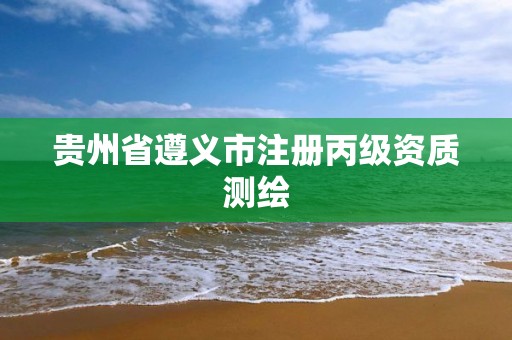 贵州省遵义市注册丙级资质测绘